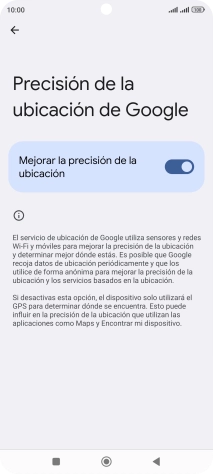 10:00

Precisión de la ubicación de Google

Mejorar la precisión de la ubicación

El servicio de ubicación de Google utiliza sensores y redes Wi-Fi y móviles para mejorar la precisión de la ubicación y determinar mejor dónde estás. Es posible que Google recoja datos de ubicación periódicamente y que los utilice de forma anónima para mejorar la precisión de la ubicación y los servicios basados en la ubicación.

Si desactivas esta opción, el dispositivo solo utilizará el GPS para determinar dónde se encuentra. Esto puede influir en la precisión de la ubicación que utilizan las aplicaciones como Maps y Encontrar mi dispositivo.